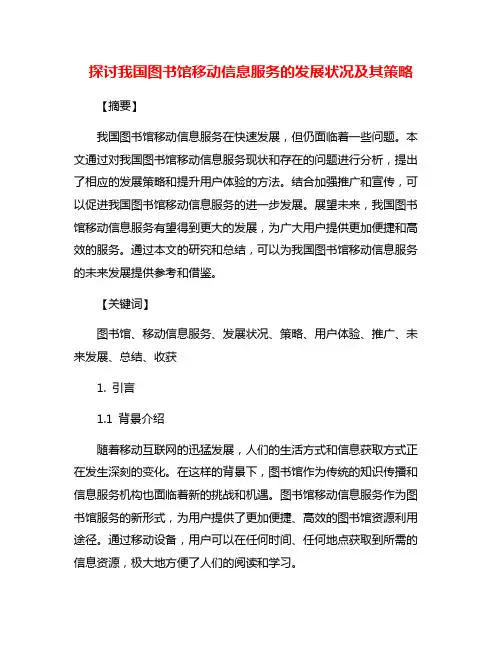 探讨我国图书馆移动信息服务的发展状况及其策略

【摘要】

我国图书馆移动信息服务在快速发展，但仍面临着一些问题。本文通过对我国图书馆移动信息服务现状和存在的问题进行分析，提出了相应的发展策略和提升用户体验的方法。结合加强推广和宣传，可以促进我国图书馆移动信息服务的进一步发展。展望未来，我国图书馆移动信息服务有望得到更大的发展，为广大用户提供更加便捷和高效的服务。通过本文的研究和总结，可以为我国图书馆移动信息服务的未来发展提供参考和借鉴。

【关键词】

图书馆、移动信息服务、发展状况、策略、用户体验、推广、未来发展、总结、收获

1. 引言

1.1 背景介绍

随着移动互联网的迅猛发展，人们的生活方式和信息获取方式正在发生深刻的变化。在这样的背景下，图书馆作为传统的知识传播和信息服务机构也面临着新的挑战和机遇。图书馆移动信息服务作为图书馆服务的新形式，为用户提供了更加便捷、高效的图书馆资源利用途径。通过移动设备，用户可以在任何时间、任何地点获取到所需的信息资源，极大地方便了人们的阅读和学习。